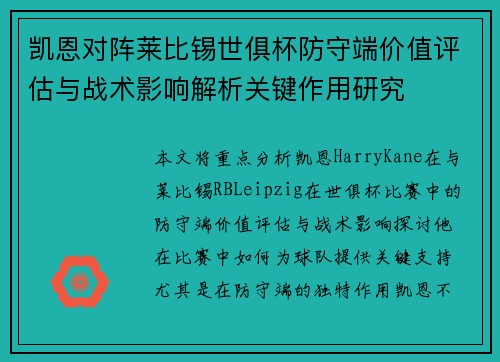 凯恩对阵莱比锡世俱杯防守端价值评估与战术影响解析关键作用研究

本文将重点分析凯恩HarryKane在与莱比锡RBLeipzig在世俱杯比赛中的防守端价值评估与战术影响探讨他在比赛中如何为球队提供关键支持尤其是在防守端的独特作用凯恩不